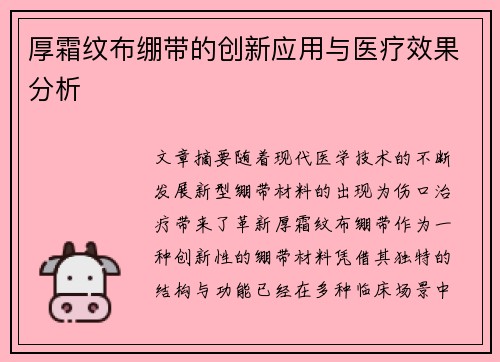 厚霜纹布绷带的创新应用与医疗效果分析

文章摘要随着现代医学技术的不断发展新型绷带材料的出现为伤口治疗带来了革新厚霜纹布绷带作为一种创新性的绷带材料凭借其独特的结构与功能已经在多种临床场景中